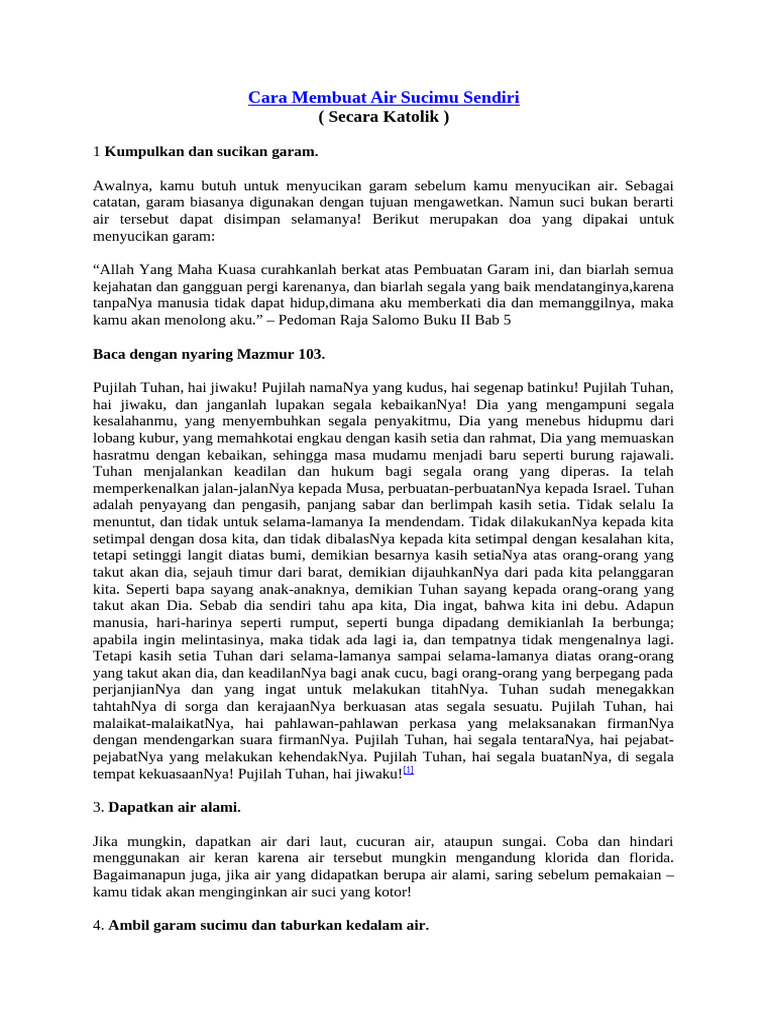 Cara Membuat Air Sucimu Sendiri
( Secara Katolik )

1 Kumpulkan dan sucikan garam.

Awalnya, kamu butuh untuk menyucikan garam sebelum kamu menyucikan air. Sebagai catatan, garam biasanya digunakan dengan tujuan mengawetkan. Namun suci bukan berarti air tersebut dapat disimpan selamanya! Berikut merupakan doa yang dipakai untuk menyucikan garam:

“Allah Yang Maha Kuasa curahkanlah berkat atas Pembuatan Garam ini, dan biarlah semua kejahatan dan gangguan pergi karenanya, dan biarlah segala yang baik mendatanginya,karena tanpaNya manusia tidak dapat hidup,dimana aku memberkati dia dan memanggilnya, maka kamu akan menolong aku.” – Pedoman Raja Salomo Buku II Bab 5

Baca dengan nyaring Mazmur 103.

Pujilah Tuhan, hai jiwaku! Pujilah namaNya yang kudus, hai segenap batinku! Pujilah Tuhan, hai jiwaku, dan janganlah lupakan segala kebaikanNya! Dia yang mengampuni segala kesalahanmu, yang menyembuhkan segala penyakitmu, Dia yang menebus hidupmu dari lobang kubur, yang memahkotai engkau dengan kasih setia dan rahmat, Dia yang memuaskan hasratmu dengan kebaikan, sehingga masa mudamu menjadi baru seperti burung rajawali. Tuhan menjalankan keadilan dan hukum bagi segala orang yang diperas. Ia telah memperkenalkan jalan-jalanNya kepada Musa, perbuatan-perbuatanNya kepada Israel. Tuhan adalah penyayang dan pengasih, panjang sabar dan berlimpah kasih setia. Tidak selalu Ia menuntut, dan tidak untuk selama-lamanya Ia mendendam. Tidak dilakukanNya kepada kita setimpal dengan dosa kita, dan tidak dibalasNya kepada kita setimpal dengan kesalahan kita, tetapi setinggi langit diatas bumi, demikian besarnya kasih setiaNya atas orang-orang yang takut akan dia, sejauh timur dari barat, demikian dijauhkanNya dari pada kita pelanggaran kita. Seperti bapa sayang anak-anaknya, demikian Tuhan sayang kepada orang-orang yang takut akan Dia. Sebab dia sendiri tahu apa kita, Dia ingat, bahwa kita ini debu. Adapun manusia, hari-harinya seperti rumput, seperti bunga dipadang demikianlah Ia berbunga; apabila ingin melintasinya, maka tidak ada lagi ia, dan tempatnya tidak mengenalnya lagi. Tetapi kasih setia Tuhan dari selama-lamanya sampai selama-lamanya diatas orang-orang yang takut akan dia, dan keadilanNya bagi anak cucu, bagi orang-orang yang berpegang pada perjanjianNya dan yang ingat untuk melakukan titahNya. Tuhan sudah menegakkan tahtahNya di sorga dan kerajaanNya berkuasan atas segala sesuatu. Pujilah Tuhan, hai malaikat-malaikatNya, hai pahlawan-pahlawan perkasa yang melaksanakan firmanNya dengan mendengarkan suara firmanNya. Pujilah Tuhan, hai segala tentaraNya, hai pejabat-pejabatNya yang melakukan kehendakNya. Pujilah Tuhan, hai segala buatanNya, di segala tempat kekuasaanNya! Pujilah Tuhan, hai jiwaku![1]

3. Dapatkan air alami.

Jika mungkin, dapatkan air dari laut, cucuran air, ataupun sungai. Coba dan hindari menggunakan air keran karena air tersebut mungkin mengandung klorida dan florida. Bagaimanapun juga, jika air yang didapatkan berupa air alami, saring sebelum pemakaian – kamu tidak akan menginginkan air suci yang kotor!

4. Ambil garam sucimu dan taburkan kedalam air.